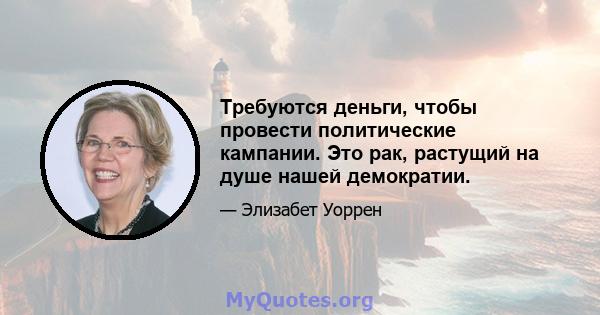 Требуются деньги, чтобы провести политические кампании. Это рак, растущий на душе нашей демократии.

— Элизабет Уоррен

MyQuotes.org